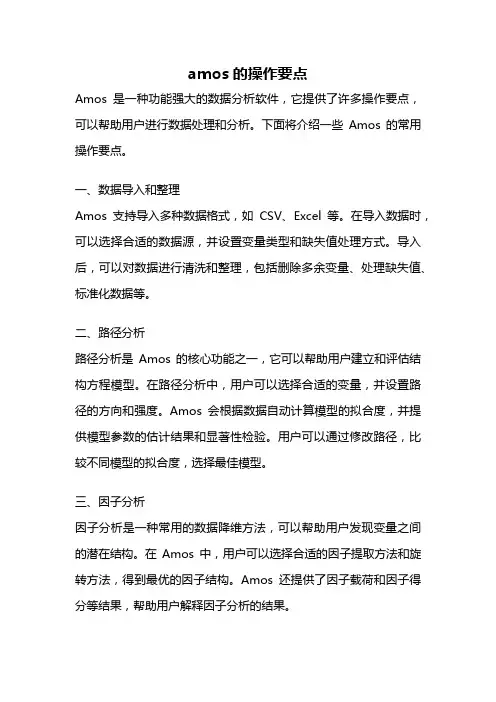 amos 的操作要点

Amos 是一种功能强大的数据分析软件，它提供了许多操作要点，可以帮助用户进行数据处理和分析。下面将介绍一些 Amos 的常用操作要点。

一、数据导入和整理

Amos 支持导入多种数据格式，如 CSV、Excel 等。在导入数据时，可以选择合适的数据源，并设置变量类型和缺失值处理方式。导入后，可以对数据进行清洗和整理，包括删除多余变量、处理缺失值、标准化数据等。

二、路径分析

路径分析是 Amos 的核心功能之一，它可以帮助用户建立和评估结构方程模型。在路径分析中，用户可以选择合适的变量，并设置路径的方向和强度。Amos 会根据数据自动计算模型的拟合度，并提供模型参数的估计结果和显著性检验。用户可以通过修改路径，比较不同模型的拟合度，选择最佳模型。

三、因子分析

因子分析是一种常用的数据降维方法，可以帮助用户发现变量之间的潜在结构。在 Amos 中，用户可以选择合适的因子提取方法和旋转方法，得到最优的因子结构。Amos 还提供了因子载荷和因子得分等结果，帮助用户解释因子分析的结果。